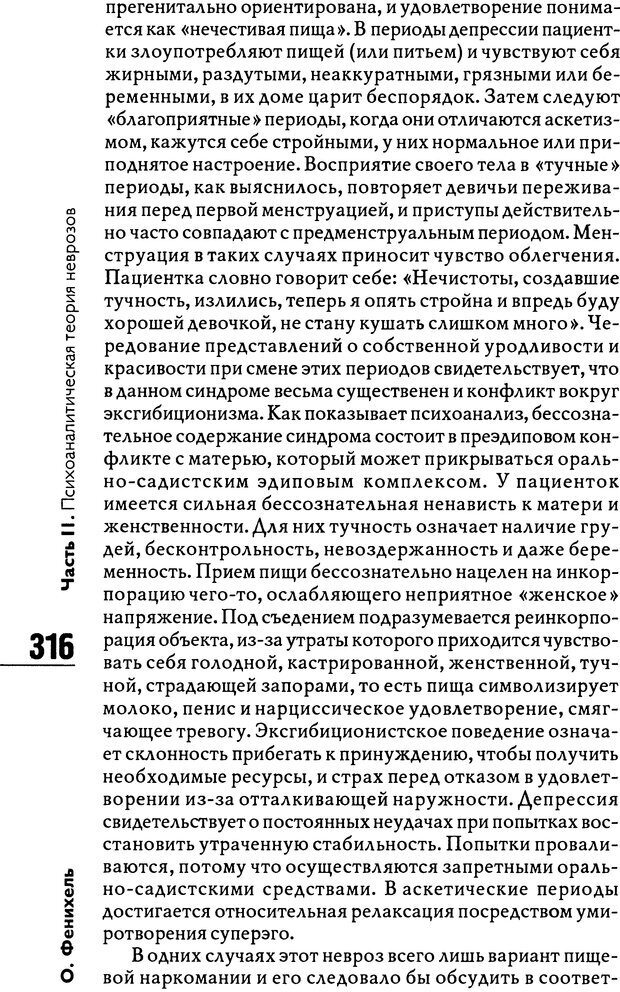 прегенитально ориентирована, и удовлетворение понимается как «нечестивая пища». В периоды депрессии пациентки злоупотребляют пищей (или питьем) и чувствуют себя жирными, раздутыми, неаккуратными, грязными или беременными, в их доме царит беспорядок. Затем следуют «благоприятные» периоды, когда они отличаются аскетизмом, кажутся себе стройными, у них нормальное или приподнятое настроение. Восприятие своего тела в «тучные» периоды, как выяснилось, повторяет девичьи переживания перед первой менструацией, и приступы действительно часто совпадают с предменструальным периодом. Менструация в таких случаях приносит чувство облегчения. Пациентка словно говорит себе: «Нечистоты, создавшие тучность, излились, теперь я опять стройна и впредь буду хорошей девочкой, не стану кушать слишком много». Чередование представлений о собственной уродливости и красивости при смене этих периодов свидетельствует, что в данном синдроме весьма существенен и конфликт вокруг эксгибиционизма. Как показывает психоанализ, бессознательное содержание синдрома состоит в преэдиповом конфликте с матерью, который может прикрываться орально-садистским эдиповым комплексом. У пациенток имеется сильная бессознательная ненависть к матери и женственности. Для них тучность означает наличие грудей, бесконтрольность, невоздержанность и даже беременность. Прием пищи бессознательно нацелен на инкорпорацию чего-то, ослабляющего неприятное «женское» напряжение. Под съедением подразумевается реинкорпорация объекта, из-за утраты которого приходится чувствовать себя голодной, кастрированной, женственной, тучной, страдающей запорами, то есть пища символизирует молоко, пенис и нарциссическое удовлетворение, смягчающее тревогу. Эксгибиционистское поведение означает склонность прибегать к принуждению, чтобы получить необходимые ресурсы, и страх перед отказом в удовлетворении из-за отталкивающей наружности. Депрессия свидетельствует о постоянных неудачах при попытках восстановить утраченную стабильность. Попытки проваливаются, потому что осуществляются запретными орально-садистскими средствами. В аскетические периоды достигается относительная релаксация посредством умиротворения суперэго.

В одних случаях этот невроз всего лишь вариант пищевой наркомании и его следовало бы обсудить в соответ-

Часть II. Психоаналитическая теория неврозов

316

О. Фенихель